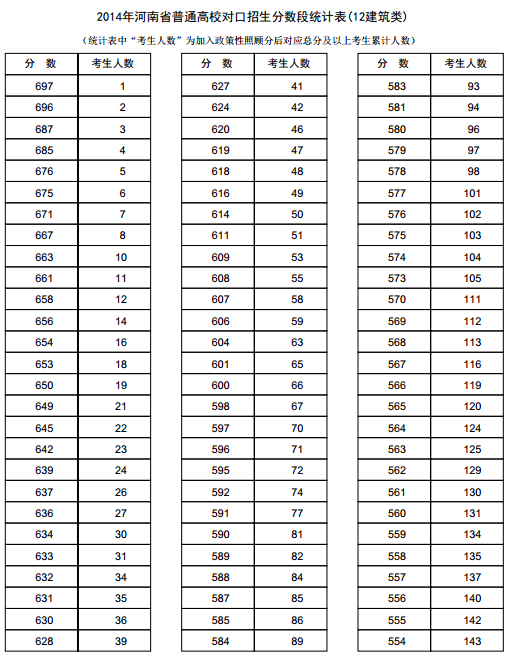 2014年河南省普通高校对口招生分数段统计表(12建筑类)

(统计表中“考生人数”为加入政策性照顾分后对应总分及以上考生累计人数)

| 分　数 | 考生人数 |
|---|---|
| 697 | 1 |
| 696 | 2 |
| 687 | 3 |
| 685 | 4 |
| 676 | 5 |
| 675 | 6 |
| 671 | 7 |
| 667 | 8 |
| 663 | 10 |
| 661 | 11 |
| 658 | 12 |
| 656 | 14 |
| 654 | 16 |
| 653 | 18 |
| 650 | 19 |
| 649 | 21 |
| 645 | 22 |
| 642 | 23 |
| 639 | 24 |
| 637 | 26 |
| 636 | 27 |
| 634 | 30 |
| 633 | 31 |
| 632 | 34 |
| 631 | 35 |
| 630 | 36 |
| 628 | 39 |

| 分　数 | 考生人数 |
|---|---|
| 627 | 41 |
| 624 | 42 |
| 620 | 46 |
| 619 | 47 |
| 618 | 48 |
| 616 | 49 |
| 614 | 50 |
| 611 | 51 |
| 609 | 53 |
| 608 | 55 |
| 607 | 58 |
| 606 | 59 |
| 604 | 63 |
| 601 | 65 |
| 600 | 66 |
| 598 | 67 |
| 597 | 70 |
| 596 | 71 |
| 595 | 72 |
| 592 | 74 |
| 591 | 77 |
| 590 | 81 |
| 589 | 82 |
| 588 | 84 |
| 587 | 85 |
| 585 | 86 |
| 584 | 89 |

| 分　数 | 考生人数 |
|---|---|
| 583 | 93 |
| 581 | 94 |
| 580 | 96 |
| 579 | 97 |
| 578 | 98 |
| 577 | 101 |
| 576 | 102 |
| 575 | 103 |
| 574 | 104 |
| 573 | 105 |
| 570 | 111 |
| 569 | 112 |
| 568 | 113 |
| 567 | 116 |
| 566 | 119 |
| 565 | 120 |
| 564 | 124 |
| 563 | 125 |
| 562 | 129 |
| 561 | 130 |
| 560 | 131 |
| 559 | 134 |
| 558 | 135 |
| 557 | 137 |
| 556 | 140 |
| 555 | 142 |
| 554 | 143 |